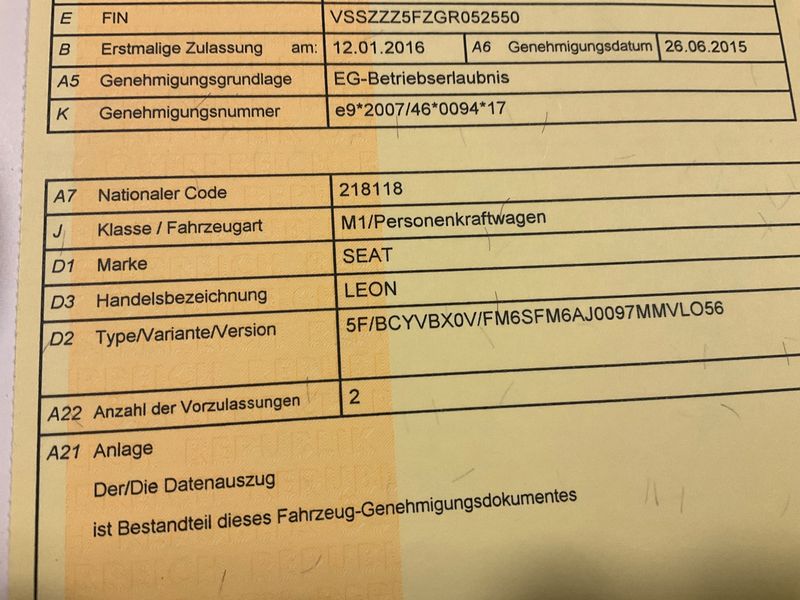 E FIN VSSZZZ5FZGR052550

B Erstmalige Zulassung am: 12.01.2016 A6 Genehmigungsdatum 26.06.2015

A5 Genehmigungsgrundlage EG-Betriebserlaubnis

K Genehmigungsnummer e9*2007/46*0094*17

A7 Nationaler Code 218118

J Klasse / Fahrzeugart M1/Personenkraftwagen

D1 Marke SEAT

D3 Handelsbezeichnung LEON

D2 Type/Variante/Version 5F/BCYVBX0V/FM6SFM6AJ0097MMVLO56

A22 Anzahl der Vorzulassungen 2

A21 Anlage

Der/Die Datenauszug

ist Bestandteil dieses Fahrzeug-Genehmigungsdokumentes